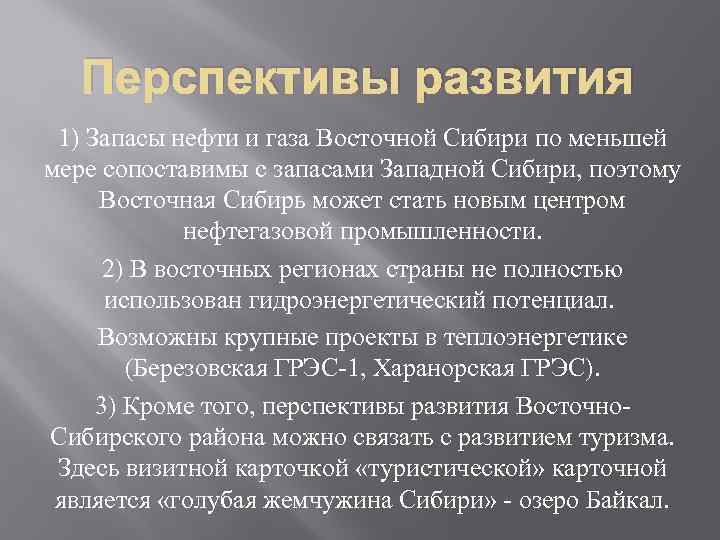 Перспективы развития

1) Запасы нефти и газа Восточной Сибири по меньшей мере сопоставимы с запасами Западной Сибири, поэтому Восточная Сибирь может стать новым центром нефтегазовой промышленности.

2) В восточных регионах страны не полностью использован гидроэнергетический потенциал.

Возможны крупные проекты в теплоэнергетике (Березовская ГРЭС-1, Харанорская ГРЭС).

3) Кроме того, перспективы развития Восточно-Сибирского района можно связать с развитием туризма. Здесь визитной карточкой «туристической» карточной является «голубая жемчужина Сибири» - озеро Байкал.